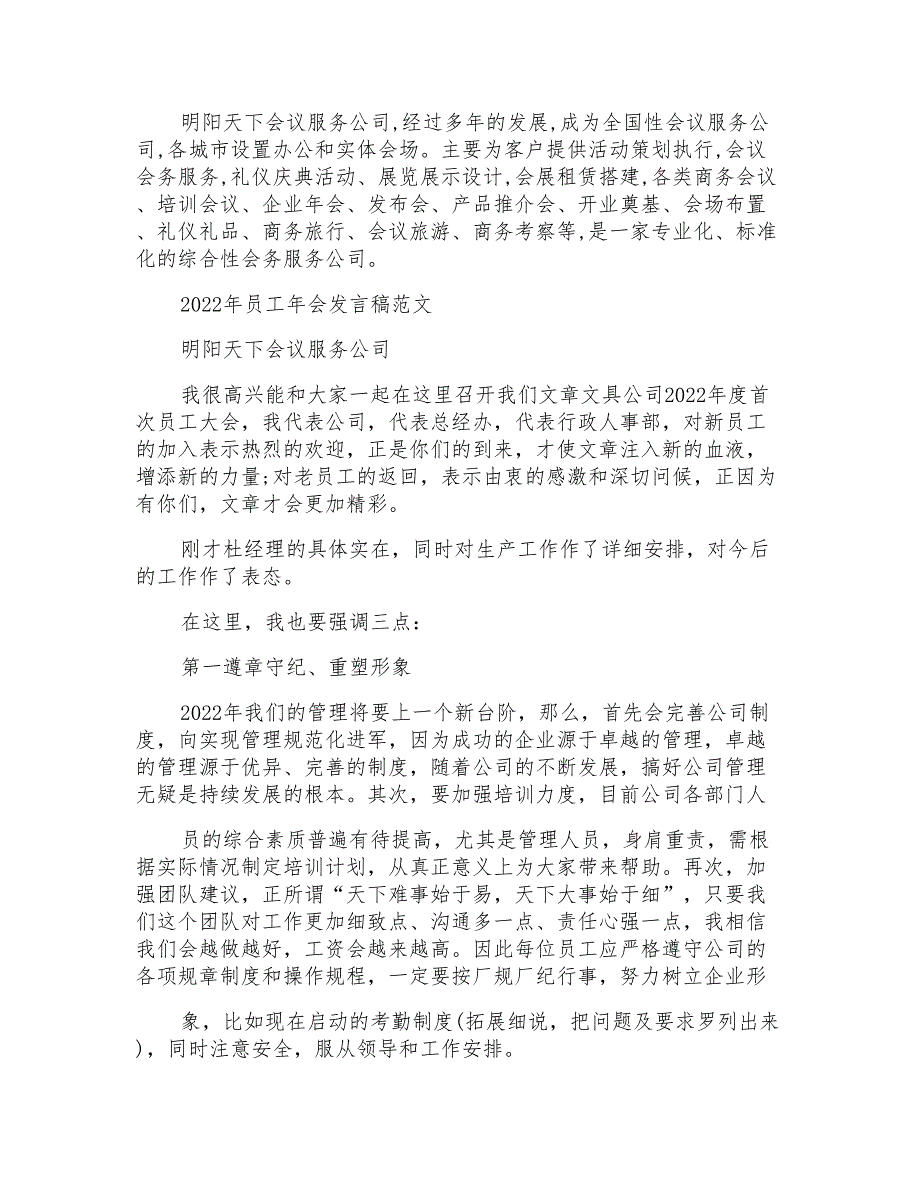 明阳天下会议服务公司,经过多年的发展,成为全国性会议服务公司,各城市设置办公和实体会场。主要为客户提供活动策划执行,会议会务服务,礼仪庆典活动、展览展示设计,会展租赁搭建,各类商务会议、培训会议、企业年会、发布会、产品推介会、开业奠基、会场布置、礼仪礼品、商务旅行、会议旅游、商务考察等,是一家专业化、标准化的综合性会务服务公司。

2022年员工年会发言稿范文

明阳天下会议服务公司

我很高兴能和大家一起在这里召开我们文章文具公司2022年度首次员工大会，我代表公司，代表总经办，代表行政人事部，对新员工的加入表示热烈的欢迎，正是你们的到来，才使文章注入新的血液，增添新的力量;对老员工的返回，表示由衷的感激和深切问候，正因为有你们，文章才会更加精彩。

刚才杜经理的具体实在，同时对生产工作作了详细安排，对今后的工作作了表态。

在这里，我也要强调三点:

第一遵章守纪、重塑形象

2022年我们的管理将要上一个新台阶，那么，首先会完善公司制度，向实现管理规范化进军，因为成功的企业源于卓越的管理，卓越的管理源于优异、完善的制度，随着公司的不断发展，搞好公司管理无疑是持续发展的根本。其次，要加强培训力度，目前公司各部门人

员的综合素质普遍有待提高，尤其是管理人员，身肩重责，需根据实际情况制定培训计划，从真正意义上为大家带来帮助。再次，加强团队建议，正所谓“天下难事始于易，天下大事始于细”，只要我们这个团队对工作更加细致点、沟通多一点、责任心强一点，我相信我们会越做越好，工资会越来越高。因此每位员工应严格遵守公司的各项规章制度和操作规程，一定要按厂规厂纪行事，努力树立企业形

象，比如现在启动的考勤制度(拓展细说，把问题及要求罗列出来)，同时注意安全，服从领导和工作安排。